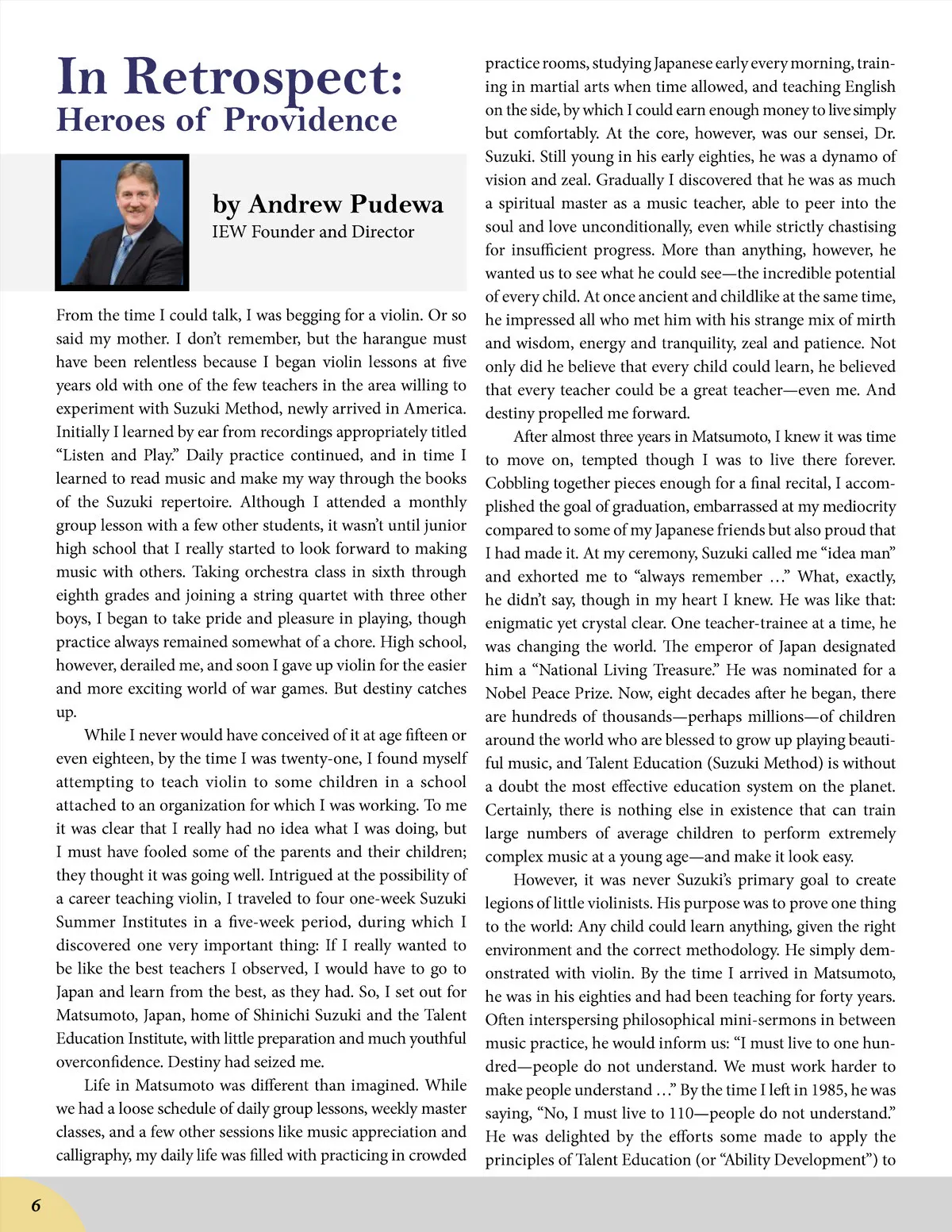 In Retrospect:
Heroes of Providence

by Andrew Pudewa
IEW Founder and Director

From the time I could talk, I was begging for a violin. Or so said my mother. I don't remember, but the harangue must have been relentless because I began violin lessons at five years old with one of the few teachers in the area willing to experiment with Suzuki Method, newly arrived in America. Initially I learned by ear from recordings appropriately titled "Listen and Play." Daily practice continued, and in time I learned to read music and make my way through the books of the Suzuki repertoire. Although I attended a monthly group lesson with a few other students, it wasn't until junior high school that I really started to look forward to making music with others. Taking orchestra class in sixth through eighth grades and joining a string quartet with three other boys, I began to take pride and pleasure in playing, though practice always remained somewhat of a chore. High school, however, derailed me, and soon I gave up violin for the easier and more exciting world of war games. But destiny catches up.

While I never would have conceived of it at age fifteen or even eighteen, by the time I was twenty-one, I found myself attempting to teach violin to some children in a school attached to an organization for which I was working. To me it was clear that I really had no idea what I was doing, but I must have fooled some of the parents and their children; they thought it was going well. Intrigued at the possibility of a career teaching violin, I traveled to four one-week Suzuki Summer Institutes in a five-week period, during which I discovered one very important thing: If I really wanted to be like the best teachers I observed, I would have to go to Japan and learn from the best, as they had. So, I set out for Matsumoto, Japan, home of Shinichi Suzuki and the Talent Education Institute, with little preparation and much youthful overconfidence. Destiny had seized me.

Life in Matsumoto was different than imagined. While we had a loose schedule of daily group lessons, weekly master classes, and a few other sessions like music appreciation and calligraphy, my daily life was filled with practicing in crowded practice rooms, studying Japanese early every morning, training in martial arts when time allowed, and teaching English on the side, by which I could earn enough money to live simply but comfortably. At the core, however, was our sensei, Dr. Suzuki. Still young in his early eighties, he was a dynamo of vision and zeal. Gradually I discovered that he was as much a spiritual master as a music teacher, able to peer into the soul and love unconditionally, even while strictly chastising for insufficient progress. More than anything, however, he wanted us to see what he could see—the incredible potential of every child. At once ancient and childlike at the same time, he impressed all who met him with his strange mix of mirth and wisdom, energy and tranquility, zeal and patience. Not only did he believe that every child could learn, he believed that every teacher could be a great teacher—even me. And destiny propelled me forward.

After almost three years in Matsumoto, I knew it was time to move on, tempted though I was to live there forever. Cobbling together pieces enough for a final recital, I accomplished the goal of graduation, embarrassed at my mediocrity compared to some of my Japanese friends but also proud that I had made it. At my ceremony, Suzuki called me "idea man" and exhorted me to "always remember …" What, exactly, he didn't say, though in my heart I knew. He was like that: enigmatic yet crystal clear. One teacher-trainee at a time, he was changing the world. The emperor of Japan designated him a "National Living Treasure." He was nominated for a Nobel Peace Prize. Now, eight decades after he began, there are hundreds of thousands—perhaps millions—of children around the world who are blessed to grow up playing beautiful music, and Talent Education (Suzuki Method) is without a doubt the most effective education system on the planet. Certainly, there is nothing else in existence that can train large numbers of average children to perform extremely complex music at a young age—and make it look easy.

However, it was never Suzuki's primary goal to create legions of little violinists. His purpose was to prove one thing to the world: Any child could learn anything, given the right environment and the correct methodology. He simply demonstrated with violin. By the time I arrived in Matsumoto, he was in his eighties and had been teaching for forty years. Often interspersing philosophical mini-sermons in between music practice, he would inform us: "I must live to one hundred—people do not understand. We must work harder to make people understand …" By the time I left in 1985, he was saying, "No, I must live to 110—people do not understand." He was delighted by the efforts some made to apply the principles of Talent Education (or "Ability Development") to

6